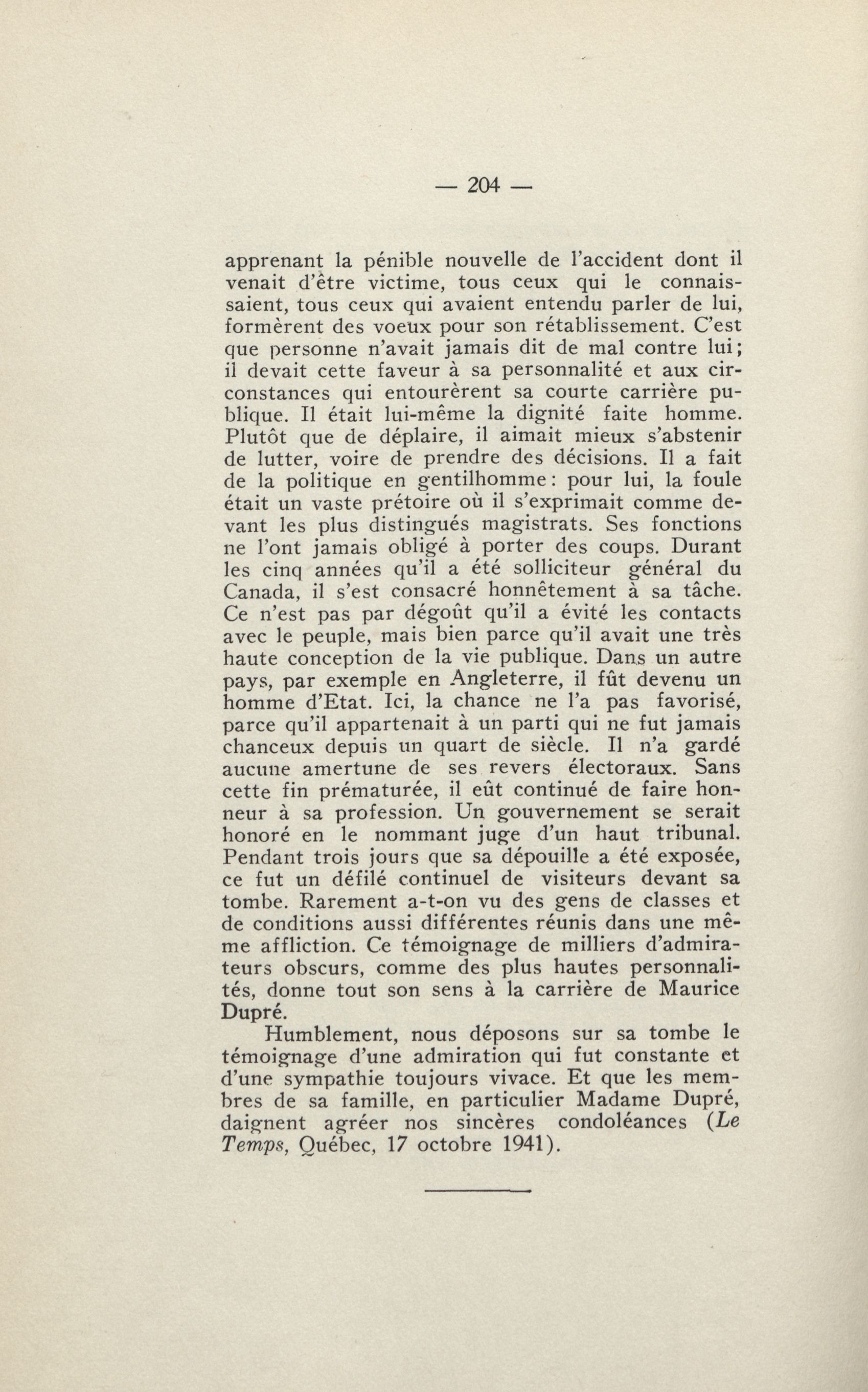 — 204 —

apprenant la pénible nouvelle de l'accident dont il venait d'être victime, tous ceux qui le connaissaient, tous ceux qui avaient entendu parler de lui, formèrent des voeux pour son rétablissement. C'est que personne n'avait jamais dit de mal contre lui; il devait cette faveur à sa personnalité et aux circonstances qui entourèrent sa courte carrière publique. Il était lui-même la dignité faite homme. Plutôt que de déplaire, il aimait mieux s'abstenir de lutter, voire de prendre des décisions. Il a fait de la politique en gentilhomme: pour lui, la foule était un vaste prétoire où il s'exprimait comme devant les plus distingués magistrats. Ses fonctions ne l'ont jamais obligé à porter des coups. Durant les cinq années qu'il a été solliciteur général du Canada, il s'est consacré honnêtement à sa tâche. Ce n'est pas par dégoût qu'il a évité les contacts avec le peuple, mais bien parce qu'il avait une très haute conception de la vie publique. Dans un autre pays, par exemple en Angleterre, il fût devenu un homme d'Etat. Ici, la chance ne l'a pas favorisé, parce qu'il appartenait à un parti qui ne fut jamais chanceux depuis un quart de siècle. Il n'a gardé aucune amertune de ses revers électoraux. Sans cette fin prématurée, il eût continué de faire honneur à sa profession. Un gouvernement se serait honoré en le nommant juge d'un haut tribunal. Pendant trois jours que sa dépouille a été exposée, ce fut un défilé continuel de visiteurs devant sa tombe. Rarement a-t-on vu des gens de classes et de conditions aussi différentes réunis dans une même affliction. Ce témoignage de milliers d'admirateurs obscurs, comme des plus hautes personnalités, donne tout son sens à la carrière de Maurice Dupré.

Humblement, nous déposons sur sa tombe le témoignage d'une admiration qui fut constante et d'une sympathie toujours vivace. Et que les membres de sa famille, en particulier Madame Dupré, daignent agréer nos sincères condoléances (Le Temps, Québec, 17 octobre 1941).